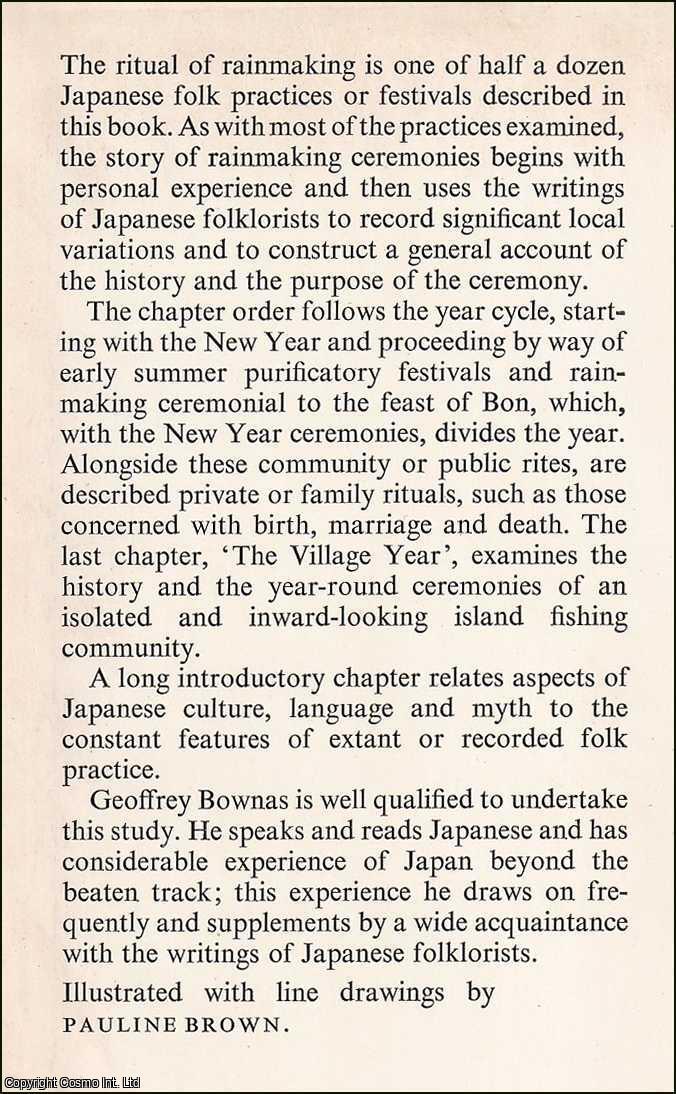 The ritual of rainmaking is one of half a dozen Japanese folk practices or festivals described in this book. As with most of the practices examined, the story of rainmaking ceremonies begins with personal experience and then uses the writings of Japanese folklorists to record significant local variations and to construct a general account of the history and the purpose of the ceremony.

The chapter order follows the year cycle, starting with the New Year and proceeding by way of early summer purificatory festivals and rainmaking ceremonial to the feast of Bon, which, with the New Year ceremonies, divides the year. Alongside these community or public rites, are described private or family rituals, such as those concerned with birth, marriage and death. The last chapter, 'The Village Year', examines the history and the year-round ceremonies of an isolated and inward-looking island fishing community.

A long introductory chapter relates aspects of Japanese culture, language and myth to the constant features of extant or recorded folk practice.

Geoffrey Bownas is well qualified to undertake this study. He speaks and reads Japanese and has considerable experience of Japan beyond the beaten track; this experience he draws on frequently and supplements by a wide acquaintance with the writings of Japanese folklorists.

Illustrated with line drawings by PAULINE BROWN.

Copyright Cosmo Int. Ltd